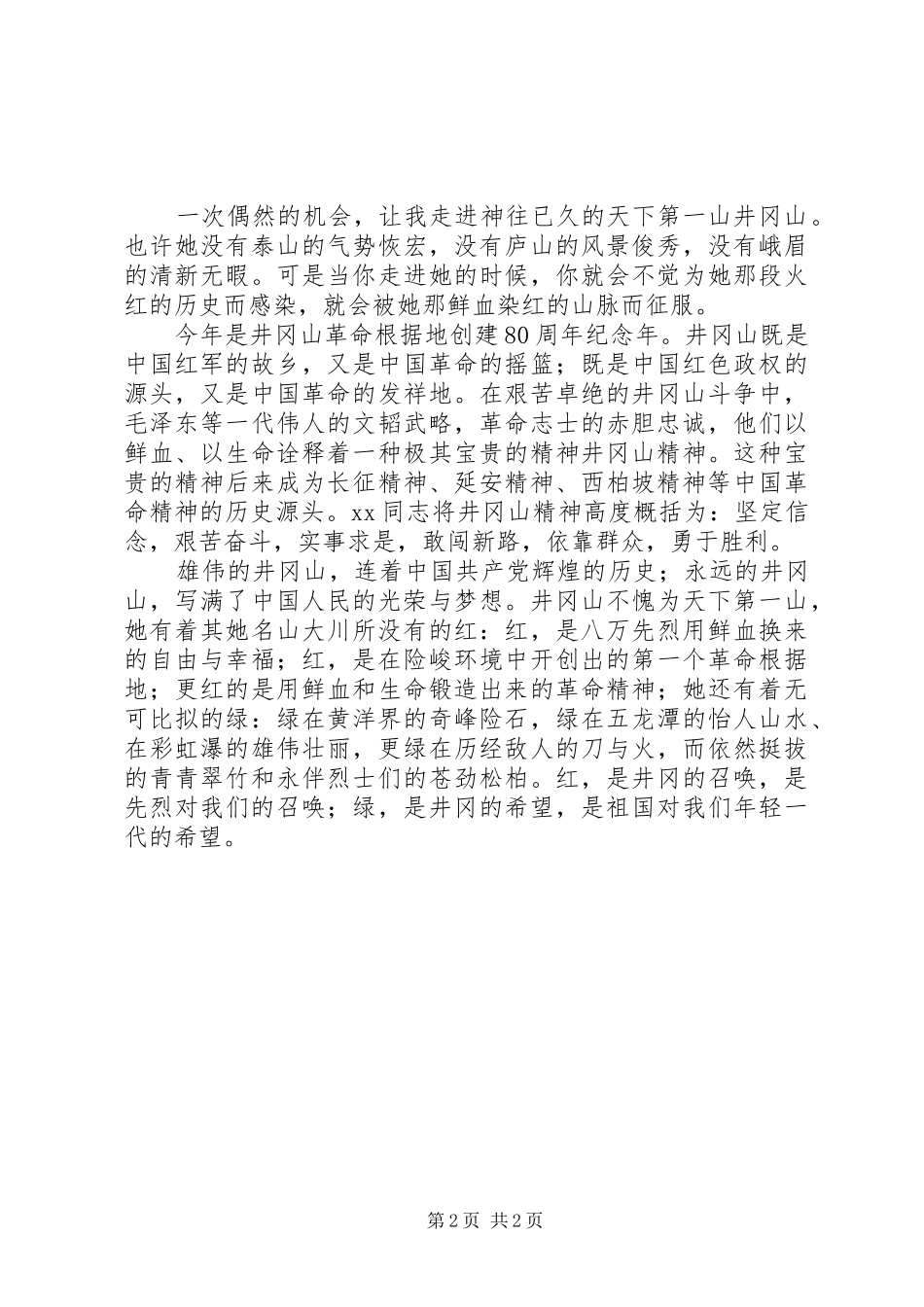 一次偶然的机会，让我走进神往已久的天下第一山井冈山。也许她没有泰山的气势恢宏，没有庐山的风景俊秀，没有峨眉的清新无暇。可是当你走进她的时候，你就会不觉为她那段火红的历史而感染，就会被她那鲜血染红的山脉而征服。

今年是井冈山革命根据地创建80周年纪念年。井冈山既是中国红军的故乡，又是中国革命的摇篮；既是中国红色政权的源头，又是中国革命的发祥地。在艰苦卓绝的井冈山斗争中，毛泽东等一代伟人的文韬武略，革命志士的赤胆忠诚，他们以鲜血、以生命诠释着一种极其宝贵的精神井冈山精神。这种宝贵的精神后来成为长征精神、延安精神、西柏坡精神等中国革命精神的历史源头。xx同志将井冈山精神高度概括为：坚定信念，艰苦奋斗，实事求是，敢闯新路，依靠群众，勇于胜利。

雄伟的井冈山，连着中国共产党辉煌的历史；永远的井冈山，写满了中国人民的光荣与梦想。井冈山不愧为天下第一山，她有着其她名山大川所没有的红：红，是八万先烈用鲜血换来的自由与幸福；红，是在险峻环境中开创出的第一个革命根据地；更红的是用鲜血和生命锻造出来的革命精神；她还有着无可比拟的绿：绿在黄洋界的奇峰险石，绿在五龙潭的怡人山水、在彩虹瀑的雄伟壮丽，更绿在历经敌人的刀与火，而依然挺拔的青青翠竹和永伴烈士们的苍劲松柏。红，是井冈的召唤，是先烈对我们的召唤；绿，是井冈的希望，是祖国对我们年轻一代的希望。

第2页 共2页